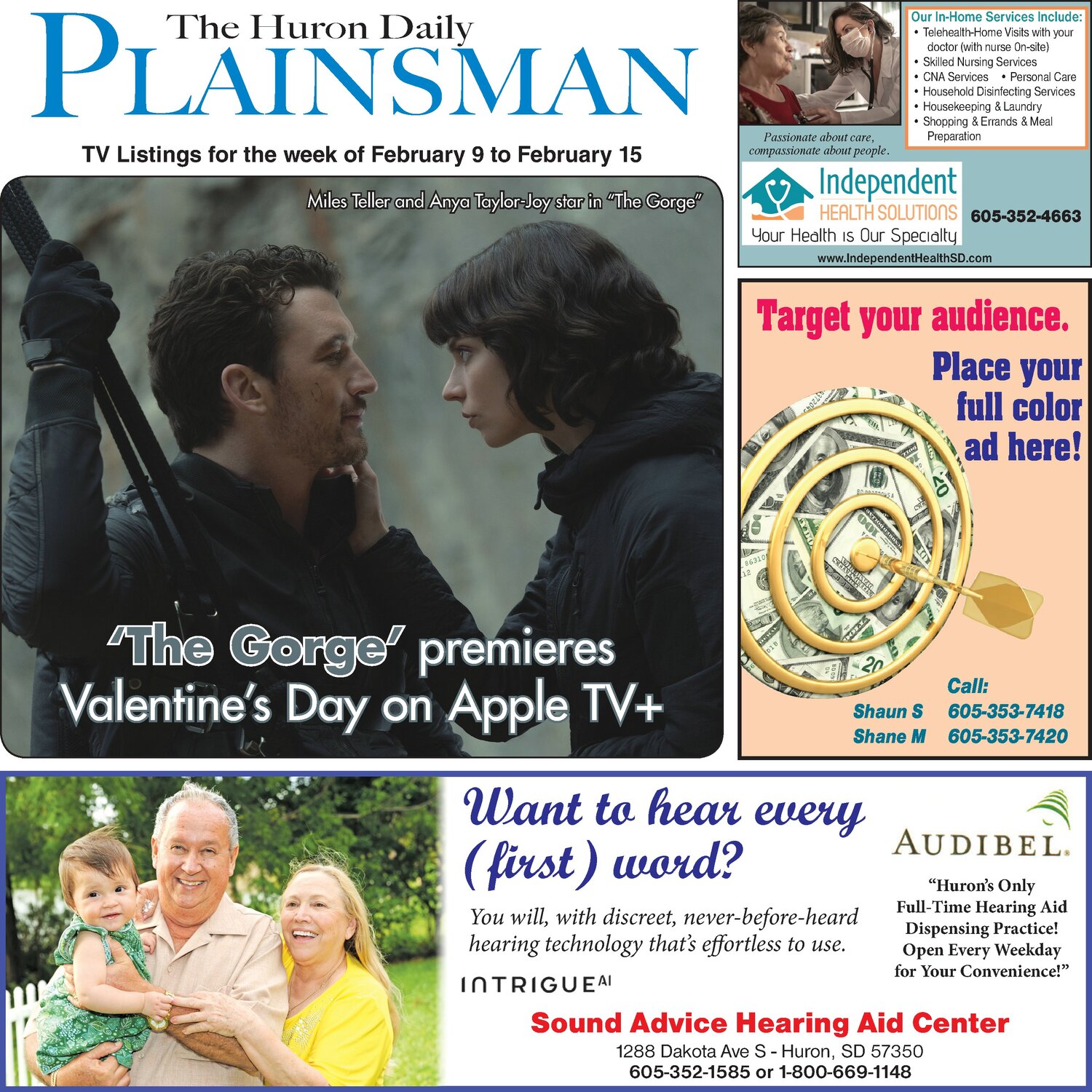 The Huron Daily
PLAINSMAN

TV Listings for the week of February 9 to February 15

Miles Teller and Anya Taylor-Joy star in "The Gorge"

'The Gorge' premieres Valentine's Day on Apple TV+

Our In-Home Services Include:
• Telehealth-Home Visits with your doctor (with nurse On-site)
• Skilled Nursing Services
• CNA Services • Personal Care
• Household Disinfecting Services
• Housekeeping & Laundry
• Shopping & Errands & Meal Preparation

Passionate about care, compassionate about people.

Independent HEALTH SOLUTIONS
Your Health is Our Specialty
605-352-4663
www.IndependentHealthSD.com

Target your audience.
Place your full color ad here!

Call:
Shaun S 605-353-7418
Shane M 605-353-7420

Want to hear every (first) word?

You will, with discreet, never-before-heard hearing technology that's effortless to use.

INTRIGUE AI

AUDIBEL.

"Huron's Only Full-Time Hearing Aid Dispensing Practice! Open Every Weekday for Your Convenience!"

Sound Advice Hearing Aid Center
1288 Dakota Ave S - Huron, SD 57350
605-352-1585 or 1-800-669-1148